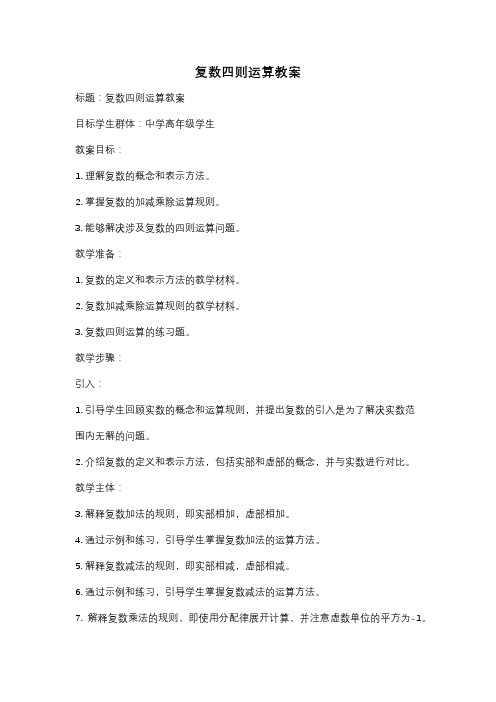 复数四则运算教案

标题：复数四则运算教案

目标学生群体：中学高年级学生

教案目标：

1. 理解复数的概念和表示方法。

2. 掌握复数的加减乘除运算规则。

3. 能够解决涉及复数的四则运算问题。

教学准备：

1. 复数的定义和表示方法的教学材料。

2. 复数加减乘除运算规则的教学材料。

3. 复数四则运算的练习题。

教学步骤：

引入：

1. 引导学生回顾实数的概念和运算规则，并提出复数的引入是为了解决实数范围内无解的问题。

2. 介绍复数的定义和表示方法，包括实部和虚部的概念，并与实数进行对比。

教学主体：

3. 解释复数加法的规则，即实部相加，虚部相加。

4. 通过示例和练习，引导学生掌握复数加法的运算方法。

5. 解释复数减法的规则，即实部相减，虚部相减。

6. 通过示例和练习，引导学生掌握复数减法的运算方法。

7. 解释复数乘法的规则，即使用分配律展开计算，并注意虚数单位的平方为-1。